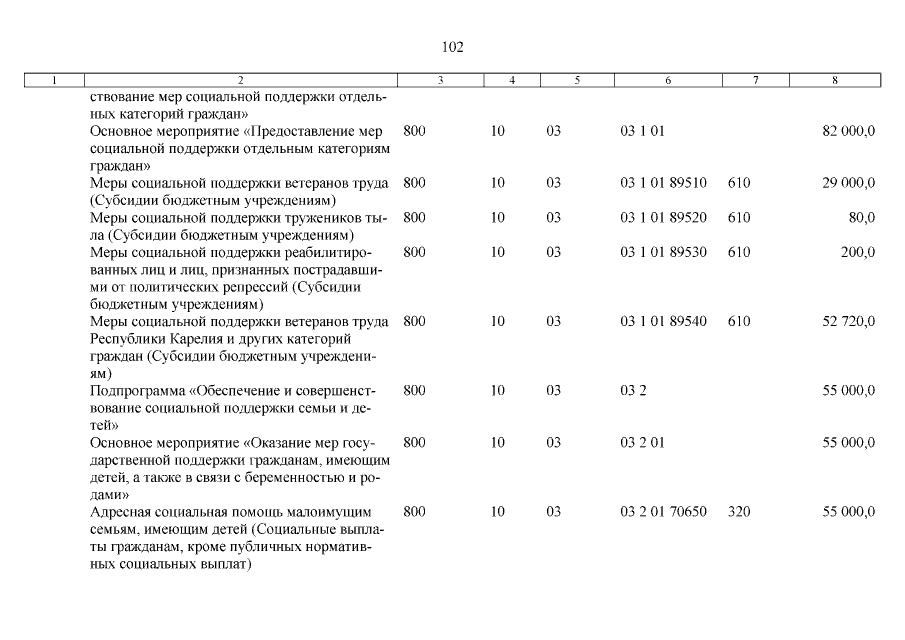 102

| 1 | 2 | 3 | 4 | 5 | 6 | 7 | 8 |
|---|---|---|---|---|---|---|---|
| | ствование мер социальной поддержки отдельных категорий граждан» | | | | | | |
| | Основное мероприятие «Предоставление мер социальной поддержки отдельным категориям граждан» | 800 | 10 | 03 | 03 1 01 | | 82 000,0 |
| | Меры социальной поддержки ветеранов труда (Субсидии бюджетным учреждениям) | 800 | 10 | 03 | 03 1 01 89510 | 610 | 29 000,0 |
| | Меры социальной поддержки тружеников тыла (Субсидии бюджетным учреждениям) | 800 | 10 | 03 | 03 1 01 89520 | 610 | 80,0 |
| | Меры социальной поддержки реабилитированных лиц и лиц, признанных пострадавшими от политических репрессий (Субсидии бюджетным учреждениям) | 800 | 10 | 03 | 03 1 01 89530 | 610 | 200,0 |
| | Меры социальной поддержки ветеранов труда Республики Карелия и других категорий граждан (Субсидии бюджетным учреждениям) | 800 | 10 | 03 | 03 1 01 89540 | 610 | 52 720,0 |
| | Подпрограмма «Обеспечение и совершенствование социальной поддержки семьи и детей» | 800 | 10 | 03 | 03 2 | | 55 000,0 |
| | Основное мероприятие «Оказание мер государственной поддержки гражданам, имеющим детей, а также в связи с беременностью и родами» | 800 | 10 | 03 | 03 2 01 | | 55 000,0 |
| | Адресная социальная помощь малоимущим семьям, имеющим детей (Социальные выплаты гражданам, кроме публичных нормативных социальных выплат) | 800 | 10 | 03 | 03 2 01 70650 | 320 | 55 000,0 |